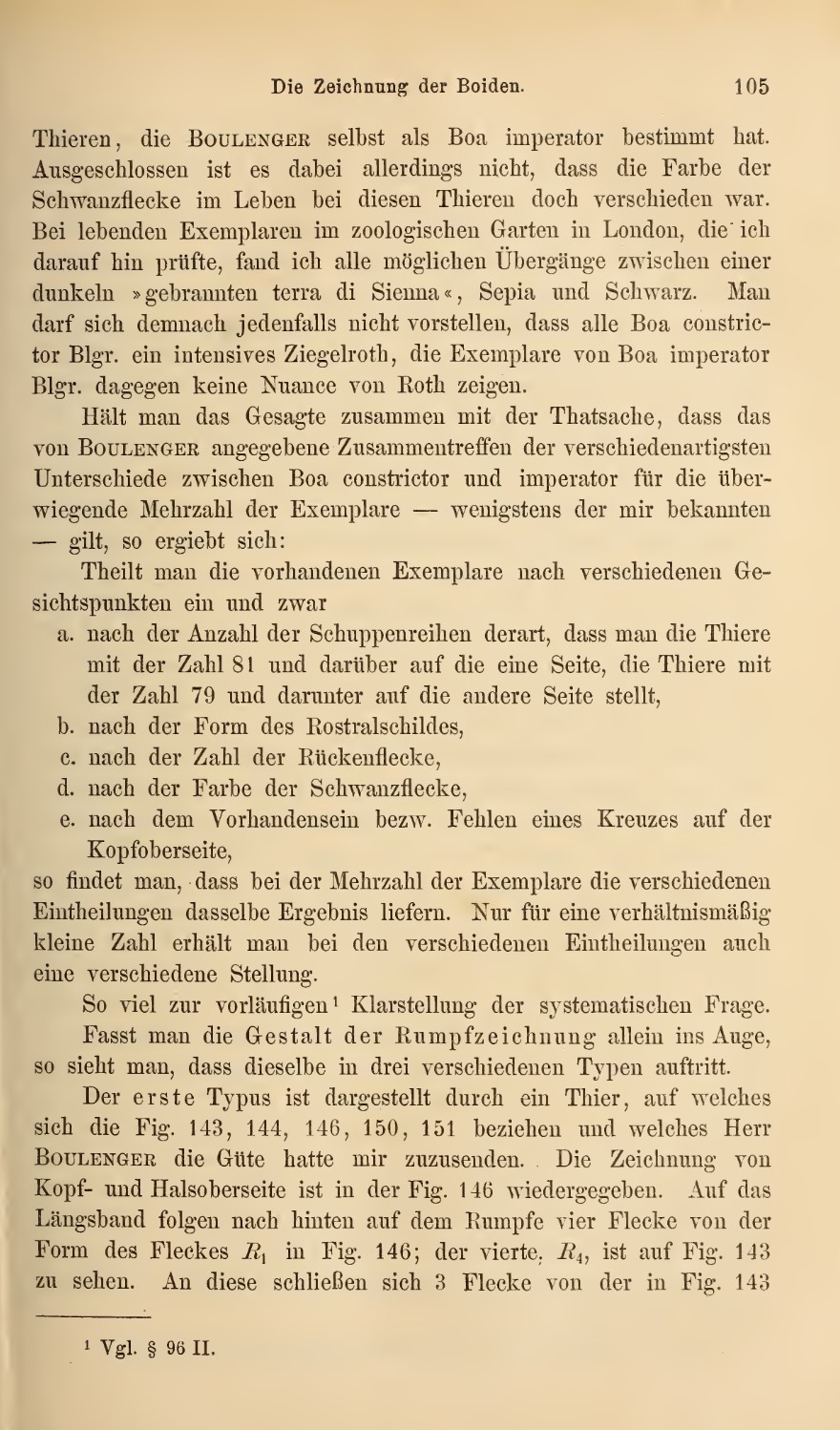 Die Zeichnung der Boiden. 105

Thieren, die Boulenger selbst als Boa imperator bestimmt hat. Ausgeschlossen ist es dabei allerdings nicht, dass die Farbe der Schwanzflecke im Leben bei diesen Thieren doch verschieden war. Bei lebenden Exemplaren im zoologischen Garten in London, die ich darauf hin prüfte, fand ich alle möglichen Übergänge zwischen einer dunkeln »gebrannten terra di Sienna«, Sepia und Schwarz. Man darf sich demnach jedenfalls nicht vorstellen, dass alle Boa constrictor Blgr. ein intensives Ziegelroth, die Exemplare von Boa imperator Blgr. dagegen keine Nuance von Roth zeigen.

Hält man das Gesagte zusammen mit der Thatsache, dass das von Boulenger angegebene Zusammentreffen der verschiedenartigsten Unterschiede zwischen Boa constrictor und imperator für die überwiegende Mehrzahl der Exemplare — wenigstens der mir bekannten — gilt, so ergiebt sich:

Theilt man die vorhandenen Exemplare nach verschiedenen Gesichtspunkten ein und zwar

a. nach der Anzahl der Schuppenreihen derart, dass man die Thiere mit der Zahl 81 und darüber auf die eine Seite, die Thiere mit der Zahl 79 und darunter auf die andere Seite stellt,

b. nach der Form des Rostralschildes,

c. nach der Zahl der Rückenflecke,

d. nach der Farbe der Schwanzflecke,

e. nach dem Vorhandensein bezw. Fehlen eines Kreuzes auf der Kopfoberseite,

so findet man, dass bei der Mehrzahl der Exemplare die verschiedenen Eintheilungen dasselbe Ergebnis liefern. Nur für eine verhältnismäßig kleine Zahl erhält man bei den verschiedenen Eintheilungen auch eine verschiedene Stellung.

So viel zur vorläufigen¹ Klarstellung der systematischen Frage.

Fasst man die Gestalt der Rumpfzeichnung allein ins Auge, so sieht man, dass dieselbe in drei verschiedenen Typen auftritt.

Der erste Typus ist dargestellt durch ein Thier, auf welches sich die Fig. 143, 144, 146, 150, 151 beziehen und welches Herr Boulenger die Güte hatte mir zuzusenden. Die Zeichnung von Kopf- und Halsoberseite ist in der Fig. 146 wiedergegeben. Auf das Längsband folgen nach hinten auf dem Rumpfe vier Flecke von der Form des Fleckes $R_1$ in Fig. 146; der vierte, $R_4$, ist auf Fig. 143 zu sehen. An diese schließen sich 3 Flecke von der in Fig. 143

¹ Vgl. § 96 II.